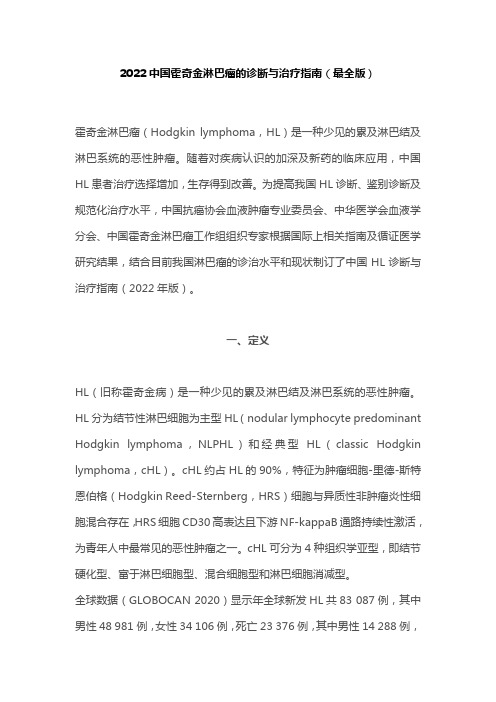 2022 中国霍奇金淋巴瘤的诊断与治疗指南（最全版）

霍奇金淋巴瘤（Hodgkin lymphoma，HL）是一种少见的累及淋巴结及淋巴系统的恶性肿瘤。随着对疾病认识的加深及新药的临床应用，中国 HL 患者治疗选择增加，生存得到改善。为提高我国 HL 诊断、鉴别诊断及规范化治疗水平，中国抗癌协会血液肿瘤专业委员会、中华医学会血液学分会、中国霍奇金淋巴瘤工作组组织专家根据国际上相关指南及循证医学研究结果，结合目前我国淋巴瘤的诊治水平和现状制订了中国 HL 诊断与治疗指南（2022 年版）。

一、定义

HL（旧称霍奇金病）是一种少见的累及淋巴结及淋巴系统的恶性肿瘤。HL 分为结节性淋巴细胞为主型 HL（nodular lymphocyte predominant Hodgkin lymphoma，NLPHL）和经典型 HL（classic Hodgkin lymphoma，cHL）。cHL 约占 HL 的 90%，特征为肿瘤细胞-里德-斯特恩伯格（Hodgkin Reed-Sternberg，HRS）细胞与异质性非肿瘤炎性细胞混合存在，HRS 细胞 CD30 高表达且下游 NF-kappaB 通路持续性激活，为青年人中最常见的恶性肿瘤之一。cHL 可分为 4 种组织学亚型，即结节硬化型、富于淋巴细胞型、混合细胞型和淋巴细胞消减型。
全球数据（GLOBOCAN 2020）显示年全球新发 HL 共 83 087 例，其中男性 48 981 例，女性 34 106 例，死亡 23 376 例，其中男性 14 288 例，